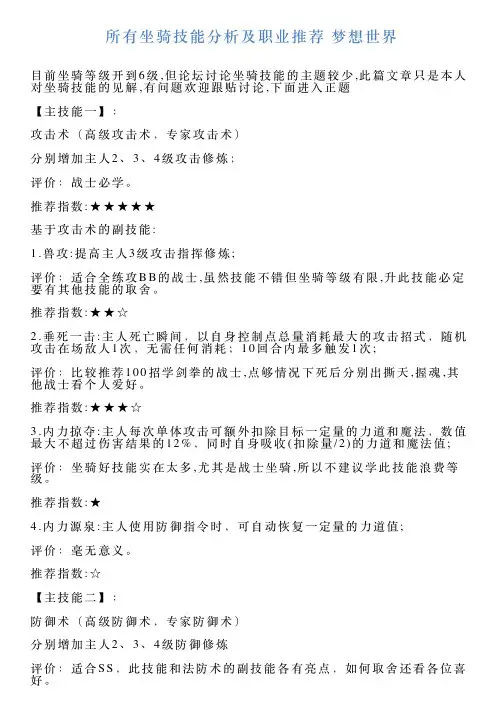 所有坐骑技能分析及职业推荐 梦想世界

目前坐骑等级开到6级,但论坛讨论坐骑技能的主题较少,此篇文章只是本人对坐骑技能的见解,有问题欢迎跟贴讨论,下面进入正题

【主技能一】:

攻击术（高级攻击术，专家攻击术）

分别增加主人2、3、4级攻击修炼;

评价：战士必学。

推荐指数:★★★★★

基于攻击术的副技能:

1.兽攻:提高主人3级攻击指挥修炼;

评价：适合全练攻BB的战士,虽然技能不错但坐骑等级有限,升此技能必定要有其他技能的取舍。

推荐指数:★★☆

2.垂死一击:主人死亡瞬间，以自身控制点总量消耗最大的攻击招式，随机攻击在场敌人1次，无需任何消耗；10回合内最多触发1次;

评价：比较推荐100招学剑拳的战士,点够情况下死后分别出撕天,握魂,其他战士看个人爱好。

推荐指数:★★★☆

3.内力掠夺:主人每次单体攻击可额外扣除目标一定量的力道和魔法，数值最大不超过伤害结果的12%，同时自身吸收(扣除量/2)的力道和魔法值;

评价：坐骑好技能实在太多,尤其是战士坐骑,所以不建议学此技能浪费等级。

推荐指数:★

4.内力源泉:主人使用防御指令时，可自动恢复一定量的力道值;

评价：毫无意义。

推荐指数:☆

【主技能二】:

防御术（高级防御术，专家防御术）

分别增加主人2、3、4级防御修炼

评价：适合SS，此技能和法防术的副技能各有亮点，如何取舍还看各位喜好。